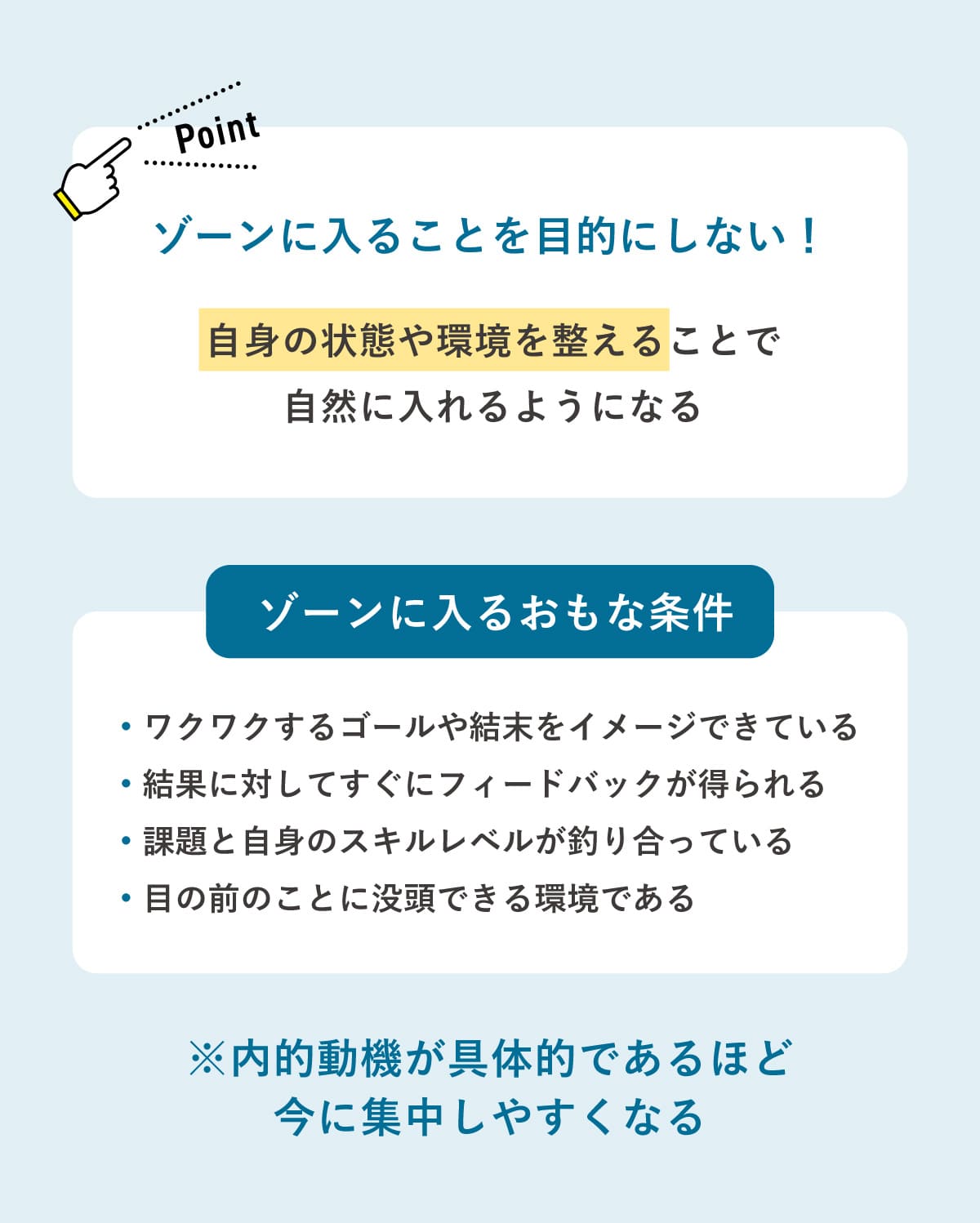 Point

ゾーンに入ることを目的にしない！

自身の状態や環境を整えることで
自然に入れるようになる

ゾーンに入るおもな条件

• ワクワクするゴールや結末をイメージできている
• 結果に対してすぐにフィードバックが得られる
• 課題と自身のスキルレベルが釣り合っている
• 目の前のことに没頭できる環境である

※内的動機が具体的であるほど
今に集中しやすくなる